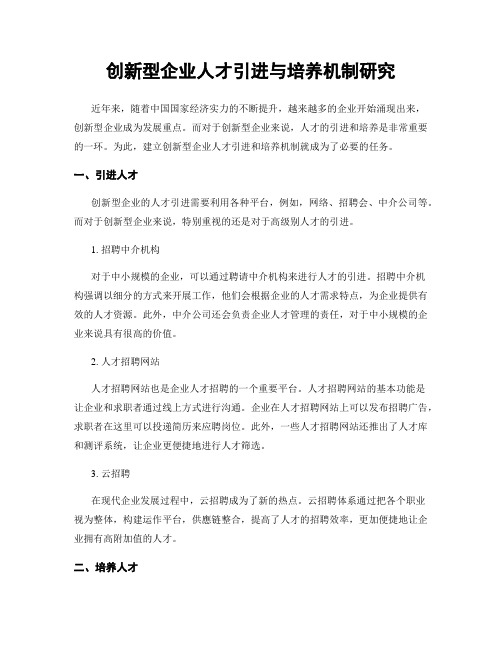 创新型企业人才引进与培养机制研究

近年来，随着中国国家经济实力的不断提升，越来越多的企业开始涌现出来，创新型企业成为发展重点。而对于创新型企业来说，人才的引进和培养是非常重要的一环。为此，建立创新型企业人才引进和培养机制就成为了必要的任务。

一、引进人才

创新型企业的人才引进需要利用各种平台，例如，网络、招聘会、中介公司等，而对于创新型企业来说，特别重视的还是对于高级别人才的引进。

1. 招聘中介机构

对于中小规模的企业，可以通过聘请中介机构来进行人才的引进。招聘中介机构强调以细分的方式来开展工作，他们会根据企业的人才需求特点，为企业提供有效的人才资源。此外，中介公司还会负责企业人才管理的责任，对于中小规模的企业来说具有很高的价值。

2. 人才招聘网站

人才招聘网站也是企业人才招聘的一个重要平台。人才招聘网站的基本功能是让企业和求职者通过线上方式进行沟通。企业在人才招聘网站上可以发布招聘广告，求职者在这里可以投递简历来应聘岗位。此外，一些人才招聘网站还推出了人才库和测评系统，让企业更便捷地进行人才筛选。

3. 云招聘

在现代企业发展过程中，云招聘成为了新的热点。云招聘体系通过把各个职业视为整体，构建运作平台，供應链整合，提高了人才的招聘效率，更加便捷地让企业拥有高附加值的人才。

二、培养人才